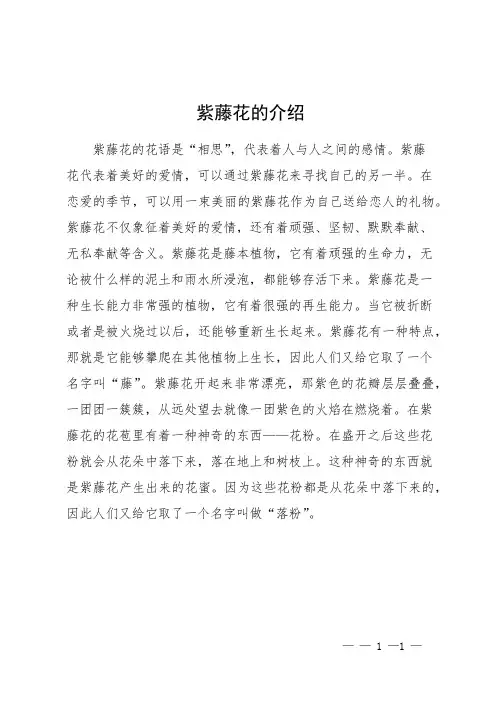 紫藤花的介绍

紫藤花的花语是“相思”，代表着人与人之间的感情。紫藤花代表着美好的爱情，可以通过紫藤花来寻找自己的另一半。在恋爱的季节，可以用一束美丽的紫藤花作为自己送给恋人的礼物。紫藤花不仅象征着美好的爱情，还有着顽强、坚韧、默默奉献、无私奉献等含义。紫藤花是藤本植物，它有着顽强的生命力，无论被什么样的泥土和雨水所浸泡，都能够存活下来。紫藤花是一种生长能力非常强的植物，它有着很强的再生能力。当它被折断或者是被火烧过以后，还能够重新生长起来。紫藤花有一种特点，那就是它能够攀爬在其他植物上生长，因此人们又给它取了一个名字叫“藤”。紫藤花开起来非常漂亮，那紫色的花瓣层层叠叠，一团团一簇簇，从远处望去就像一团紫色的火焰在燃烧着。在紫藤花的花苞里有着一种神奇的东西——花粉。在盛开之后这些花粉就会从花朵中落下来，落在地上和树枝上。这种神奇的东西就是紫藤花产生出来的花蜜。因为这些花粉都是从花朵中落下来的，因此人们又给它取了一个名字叫做“落粉”。

— — 1 —1 —